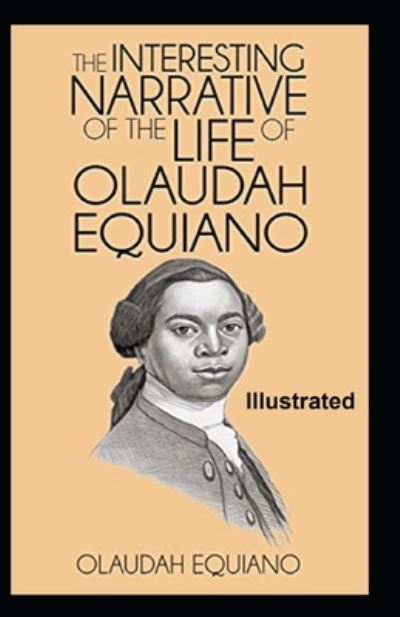 THE INTERESTING NARRATIVE OF THE LIFE OF OLAUDAH EQUIANO

Illustrated

OLAUDAH EQUIANO